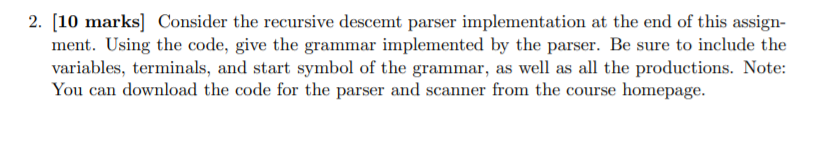 2. [10 marks] Consider the recursive descemt parser implementation at the end of this assignment. Using the code, give the grammar implemented by the parser. Be sure to include the variables, terminals, and start symbol of the grammar, as well as all the productions. Note: You can download the code for the parser and scanner from the course homepage.